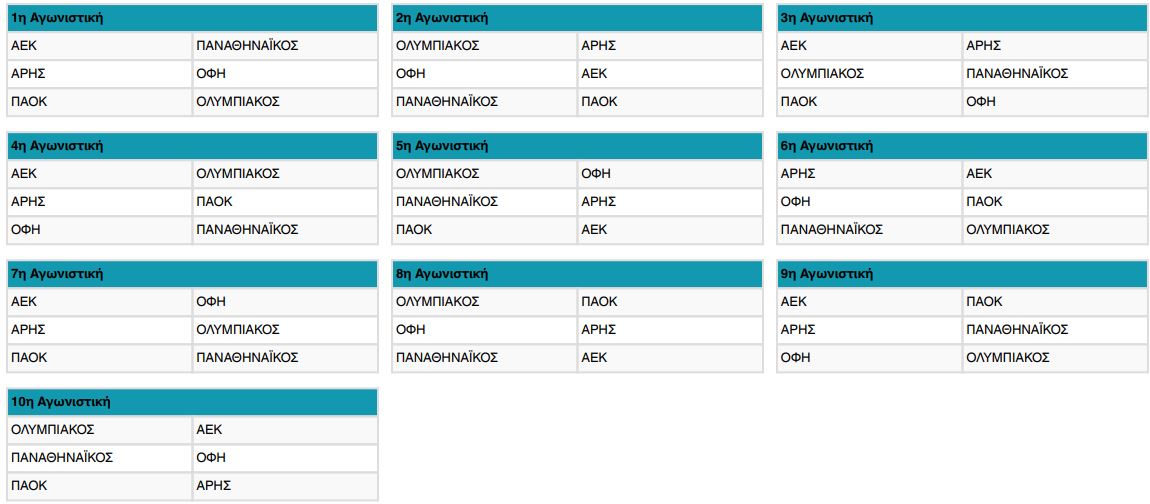 | 1η Αγωνιστική | |
|---|---|
| ΑΕΚ | ΠΑΝΑΘΗΝΑΪΚΟΣ |
| ΑΡΗΣ | ΟΦΗ |
| ΠΑΟΚ | ΟΛΥΜΠΙΑΚΟΣ |

| 2η Αγωνιστική | |
|---|---|
| ΟΛΥΜΠΙΑΚΟΣ | ΑΡΗΣ |
| ΟΦΗ | ΑΕΚ |
| ΠΑΝΑΘΗΝΑΪΚΟΣ | ΠΑΟΚ |

| 3η Αγωνιστική | |
|---|---|
| ΑΕΚ | ΑΡΗΣ |
| ΟΛΥΜΠΙΑΚΟΣ | ΠΑΝΑΘΗΝΑΪΚΟΣ |
| ΠΑΟΚ | ΟΦΗ |

| 4η Αγωνιστική | |
|---|---|
| ΑΕΚ | ΟΛΥΜΠΙΑΚΟΣ |
| ΑΡΗΣ | ΠΑΟΚ |
| ΟΦΗ | ΠΑΝΑΘΗΝΑΪΚΟΣ |

| 5η Αγωνιστική | |
|---|---|
| ΟΛΥΜΠΙΑΚΟΣ | ΟΦΗ |
| ΠΑΝΑΘΗΝΑΪΚΟΣ | ΑΡΗΣ |
| ΠΑΟΚ | ΑΕΚ |

| 6η Αγωνιστική | |
|---|---|
| ΑΡΗΣ | ΑΕΚ |
| ΟΦΗ | ΠΑΟΚ |
| ΠΑΝΑΘΗΝΑΪΚΟΣ | ΟΛΥΜΠΙΑΚΟΣ |

| 7η Αγωνιστική | |
|---|---|
| ΑΕΚ | ΟΦΗ |
| ΑΡΗΣ | ΟΛΥΜΠΙΑΚΟΣ |
| ΠΑΟΚ | ΠΑΝΑΘΗΝΑΪΚΟΣ |

| 8η Αγωνιστική | |
|---|---|
| ΟΛΥΜΠΙΑΚΟΣ | ΠΑΟΚ |
| ΟΦΗ | ΑΡΗΣ |
| ΠΑΝΑΘΗΝΑΪΚΟΣ | ΑΕΚ |

| 9η Αγωνιστική | |
|---|---|
| ΑΕΚ | ΠΑΟΚ |
| ΑΡΗΣ | ΠΑΝΑΘΗΝΑΪΚΟΣ |
| ΟΦΗ | ΟΛΥΜΠΙΑΚΟΣ |

| 10η Αγωνιστική | |
|---|---|
| ΟΛΥΜΠΙΑΚΟΣ | ΑΕΚ |
| ΠΑΝΑΘΗΝΑΪΚΟΣ | ΟΦΗ |
| ΠΑΟΚ | ΑΡΗΣ |